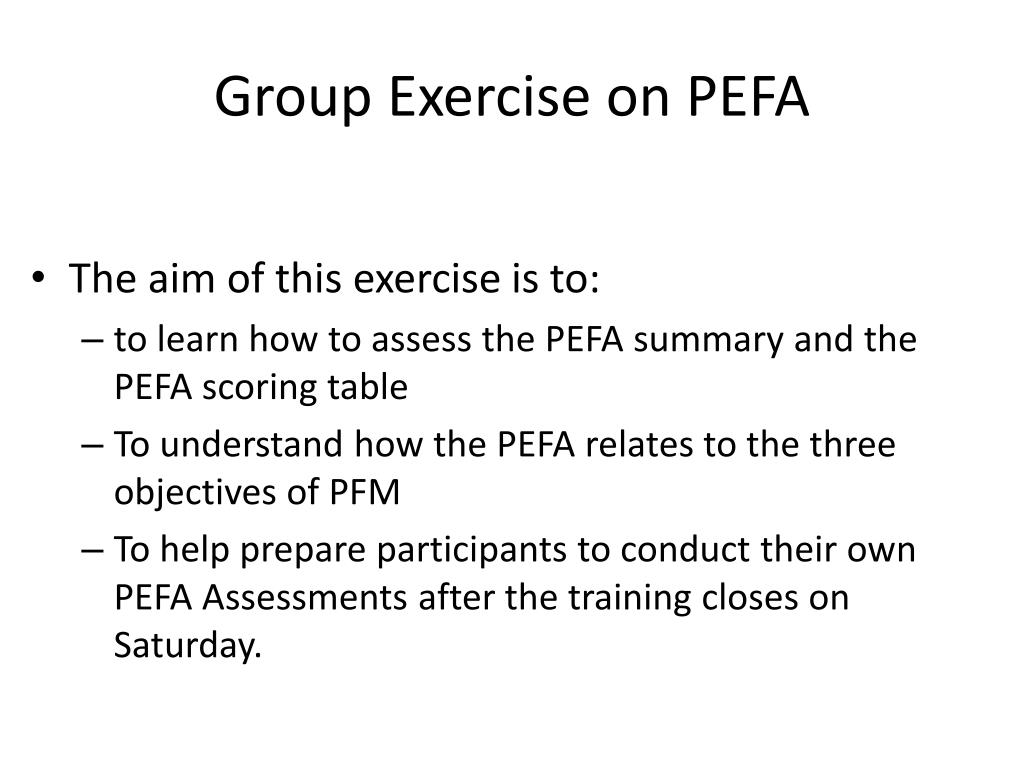 Group Exercise on PEFA

• The aim of this exercise is to:

– to learn how to assess the PEFA summary and the PEFA scoring table

– To understand how the PEFA relates to the three objectives of PFM

– To help prepare participants to conduct their own PEFA Assessments after the training closes on Saturday.